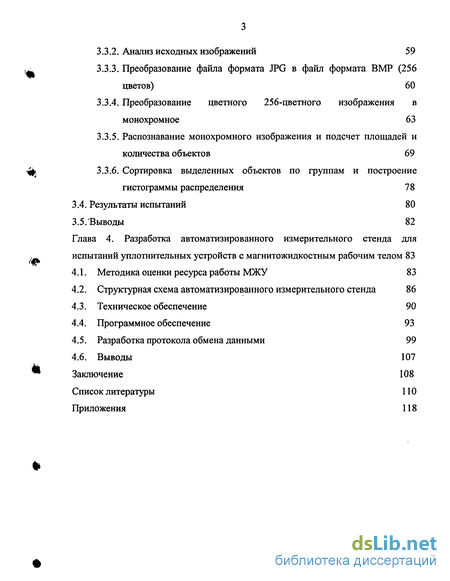 3

3.3.2. Анализ исходных изображений 59

3.3.3. Преобразование файла формата JPG в файл формата BMP (256 цветов) 60

3.3.4. Преобразование цветного 256-цветного изображения в монохромное 63

3.3.5. Распознавание монохромного изображения и подсчет площадей и количества объектов 69

3.3.6. Сортировка выделенных объектов по группам и построение гистограммы распределения 78

3.4. Результаты испытаний 80

3.5. Выводы 82

Глава 4. Разработка автоматизированного измерительного стенда для испытаний уплотнительных устройств с магнитожидкостным рабочим телом 83

4.1. Методика оценки ресурса работы МЖУ 83

4.2. Структурная схема автоматизированного измерительного стенда 86

4.3. Техническое обеспечение 90

4.4. Программное обеспечение 93

4.5. Разработка протокола обмена данными 99

4.6. Выводы 107

Заключение 108

Список литературы 110

Приложения 118

dsLib.net
библиотека диссертаций